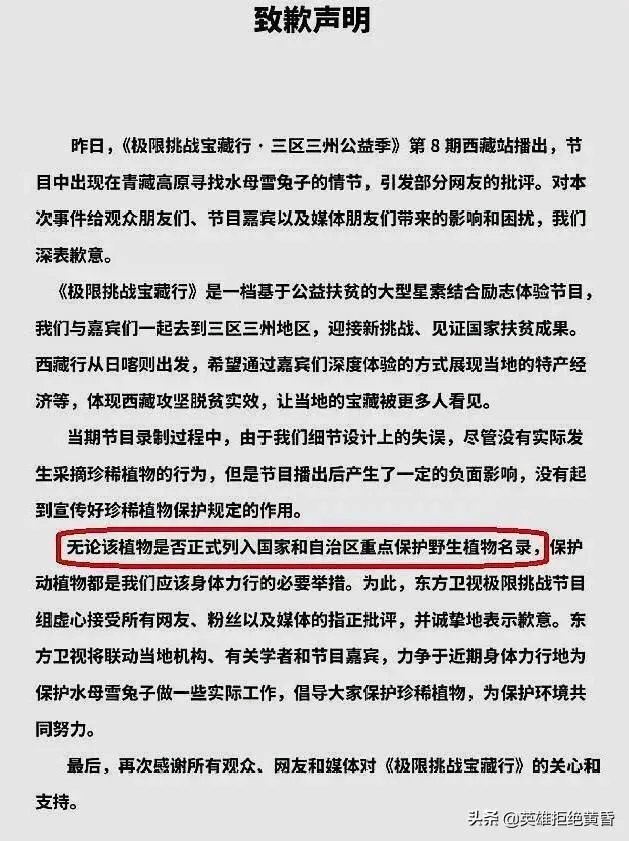 致歉声明

昨日，《极限挑战宝藏行·三区三州公益季》第 8 期西藏站播出，节目中出现在青藏高原寻找水母雪兔子的情节，引发部分网友的批评。对本次事件给观众朋友们、节目嘉宾以及媒体朋友们带来的影响和困扰，我们深表歉意。

《极限挑战宝藏行》是一档基于公益扶贫的大型星素结合励志体验节目，我们与嘉宾们一起去到三区三州地区，迎接新挑战、见证国家扶贫成果。西藏行从日喀则出发，希望通过嘉宾们深度体验的方式展现当地的特产经济等，体现西藏攻坚脱贫实效，让当地的宝藏被更多人看见。

当期节目录制过程中，由于我们细节设计上的失误，尽管没有实际发生采摘珍稀植物的行为，但是节目播出后产生了一定的负面影响，没有起到宣传好珍稀植物保护规定的作用。

无论该植物是否正式列入国家和自治区重点保护野生植物名录，保护动植物都是我们应该身体力行的必要举措。为此，东方卫视极限挑战节目组虚心接受所有网友、粉丝以及媒体的指正批评，并诚挚地表示歉意。东方卫视将联动当地机构、有关学者和节目嘉宾，力争于近期身体力行地为保护水母雪兔子做一些实际工作，倡导大家保护珍稀植物，为保护环境共同努力。

最后，再次感谢所有观众、网友和媒体对《极限挑战宝藏行》的关心和支持。

头条 @英雄拒绝黄昏